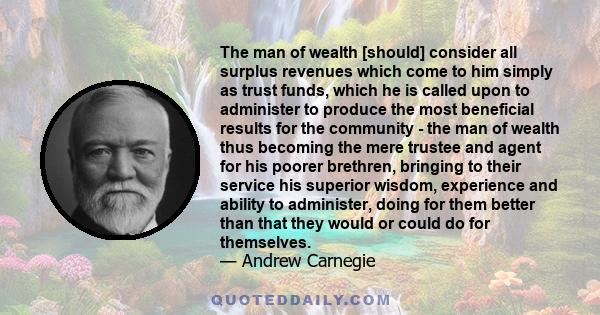 The man of wealth [should] consider all surplus revenues which come to him simply as trust funds, which he is called upon to administer to produce the most beneficial results for the community - the man of wealth thus becoming the mere trustee and agent for his poorer brethren, bringing to their service his superior wisdom, experience and ability to administer, doing for them better than that they would or could do for themselves.
— Andrew Carnegie

QUOTEDDAILY.COM